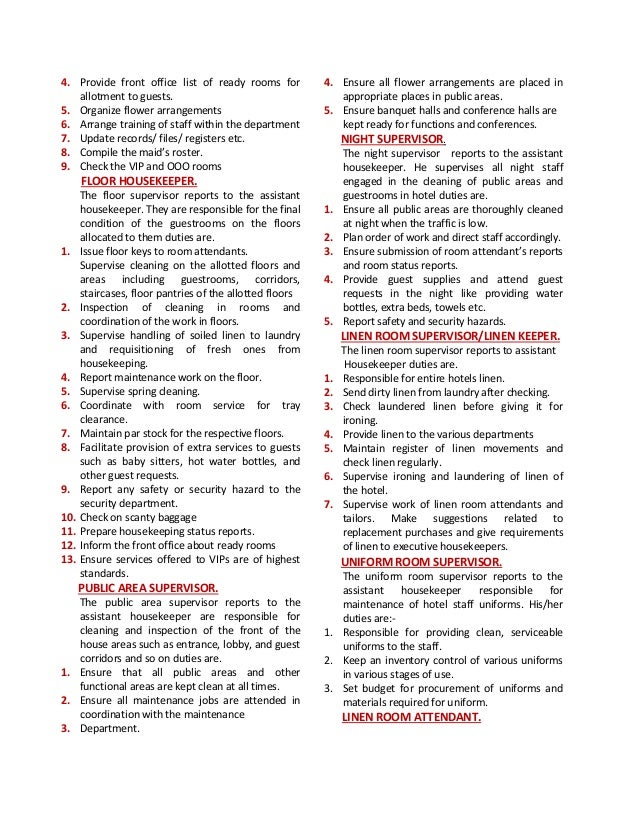 4. Provide front office list of ready rooms for allotment to guests.
5. Organize flower arrangements
6. Arrange training of staff within the department
7. Update records/ files/ registers etc.
8. Compile the maid's roster.
9. Check the VIP and OOO rooms

FLOOR HOUSEKEEPER.

The floor supervisor reports to the assistant housekeeper. They are responsible for the final condition of the guestrooms on the floors allocated to them duties are.

1. Issue floor keys to room attendants.
Supervise cleaning on the allotted floors and areas including guestrooms, corridors, staircases, floor pantries of the allotted floors
2. Inspection of cleaning in rooms and coordination of the work in floors.
3. Supervise handling of soiled linen to laundry and requisitioning of fresh ones from housekeeping.
4. Report maintenance work on the floor.
5. Supervise spring cleaning.
6. Coordinate with room service for tray clearance.
7. Maintain par stock for the respective floors.
8. Facilitate provision of extra services to guests such as baby sitters, hot water bottles, and other guest requests.
9. Report any safety or security hazard to the security department.
10. Check on scanty baggage
11. Prepare housekeeping status reports.
12. Inform the front office about ready rooms
13. Ensure services offered to VIPs are of highest standards.

PUBLIC AREA SUPERVISOR.

The public area supervisor reports to the assistant housekeeper are responsible for cleaning and inspection of the front of the house areas such as entrance, lobby, and guest corridors and so on duties are.

1. Ensure that all public areas and other functional areas are kept clean at all times.
2. Ensure all maintenance jobs are attended in coordination with the maintenance
3. Department.
4. Ensure all flower arrangements are placed in appropriate places in public areas.
5. Ensure banquet halls and conference halls are kept ready for functions and conferences.

NIGHT SUPERVISOR.

The night supervisor reports to the assistant housekeeper. He supervises all night staff engaged in the cleaning of public areas and guestrooms in hotel duties are.

1. Ensure all public areas are thoroughly cleaned at night when the traffic is low.
2. Plan order of work and direct staff accordingly.
3. Ensure submission of room attendant's reports and room status reports.
4. Provide guest supplies and attend guest requests in the night like providing water bottles, extra beds, towels etc.
5. Report safety and security hazards.

LINEN ROOM SUPERVISOR/LINEN KEEPER.

The linen room supervisor reports to assistant Housekeeper duties are.

1. Responsible for entire hotels linen.
2. Send dirty linen from laundry after checking.
3. Check laundered linen before giving it for ironing.
4. Provide linen to the various departments
5. Maintain register of linen movements and check linen regularly.
6. Supervise ironing and laundering of linen of the hotel.
7. Supervise work of linen room attendants and tailors. Make suggestions related to replacement purchases and give requirements of linen to executive housekeepers.

UNIFORM ROOM SUPERVISOR.

The uniform room supervisor reports to the assistant housekeeper responsible for maintenance of hotel staff uniforms. His/her duties are:-

1. Responsible for providing clean, serviceable uniforms to the staff.
2. Keep an inventory control of various uniforms in various stages of use.
3. Set budget for procurement of uniforms and materials required for uniform.

LINEN ROOM ATTENDANT.